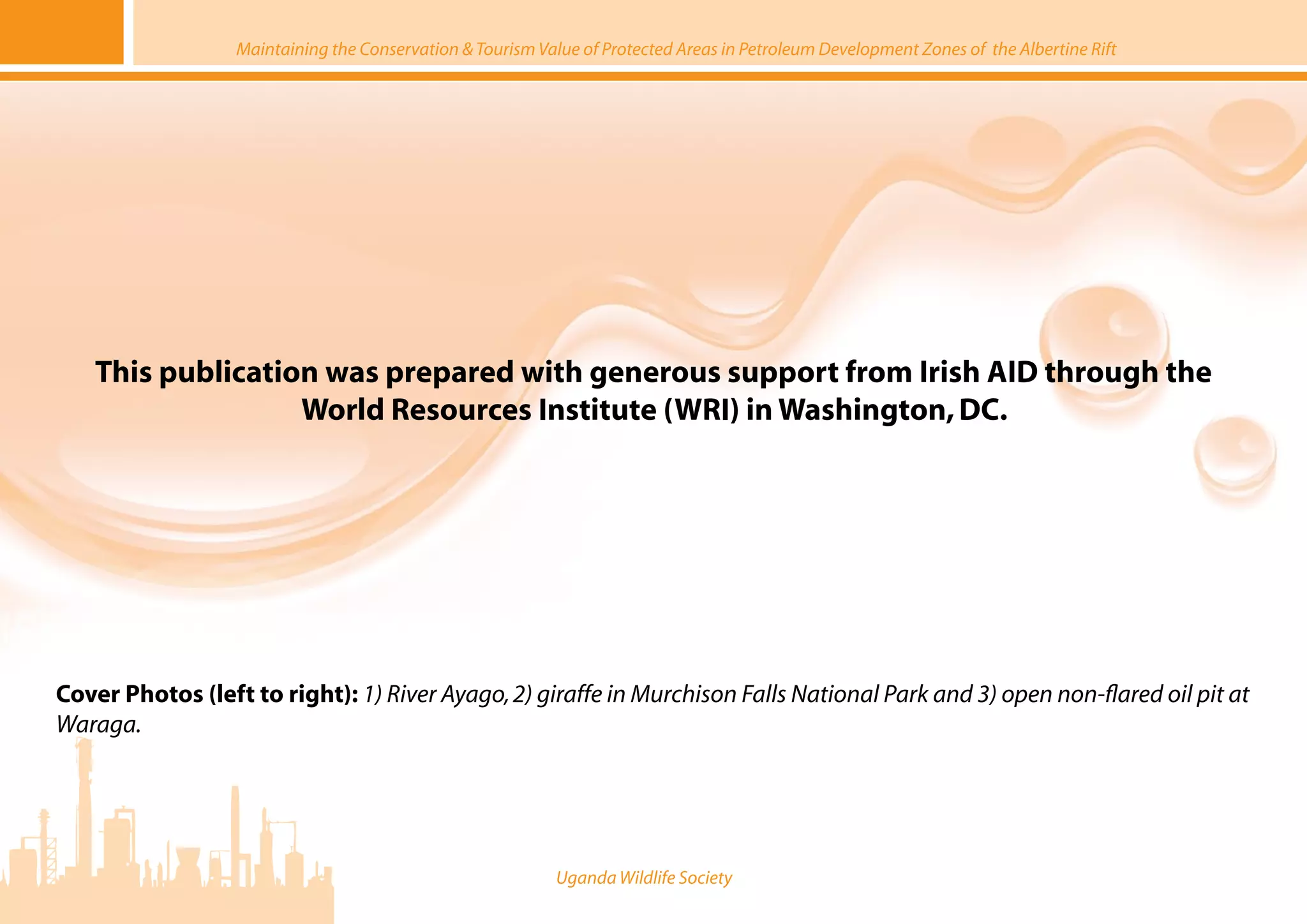 Maintaining the Conservation & Tourism Value of Protected Areas in Petroleum Development Zones of the Albertine Rift

This publication was prepared with generous support from Irish AID through the World Resources Institute (WRI) in Washington, DC.

Cover Photos (left to right): 1) River Ayago, 2) giraffe in Murchison Falls National Park and 3) open non-flared oil pit at Waraga.

Uganda Wildlife Society